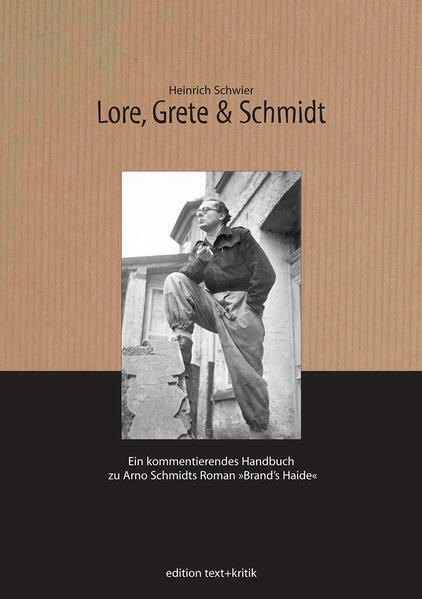 Heinrich Schwier

Lore, Grete & Schmidt

Ein kommentierendes Handbuch
zu Arno Schmidts Roman »Brand's Haide«

edition text+kritik